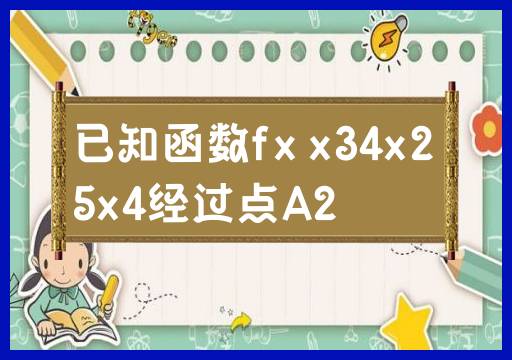 已知函数f x x34x2 5x4经过点A2